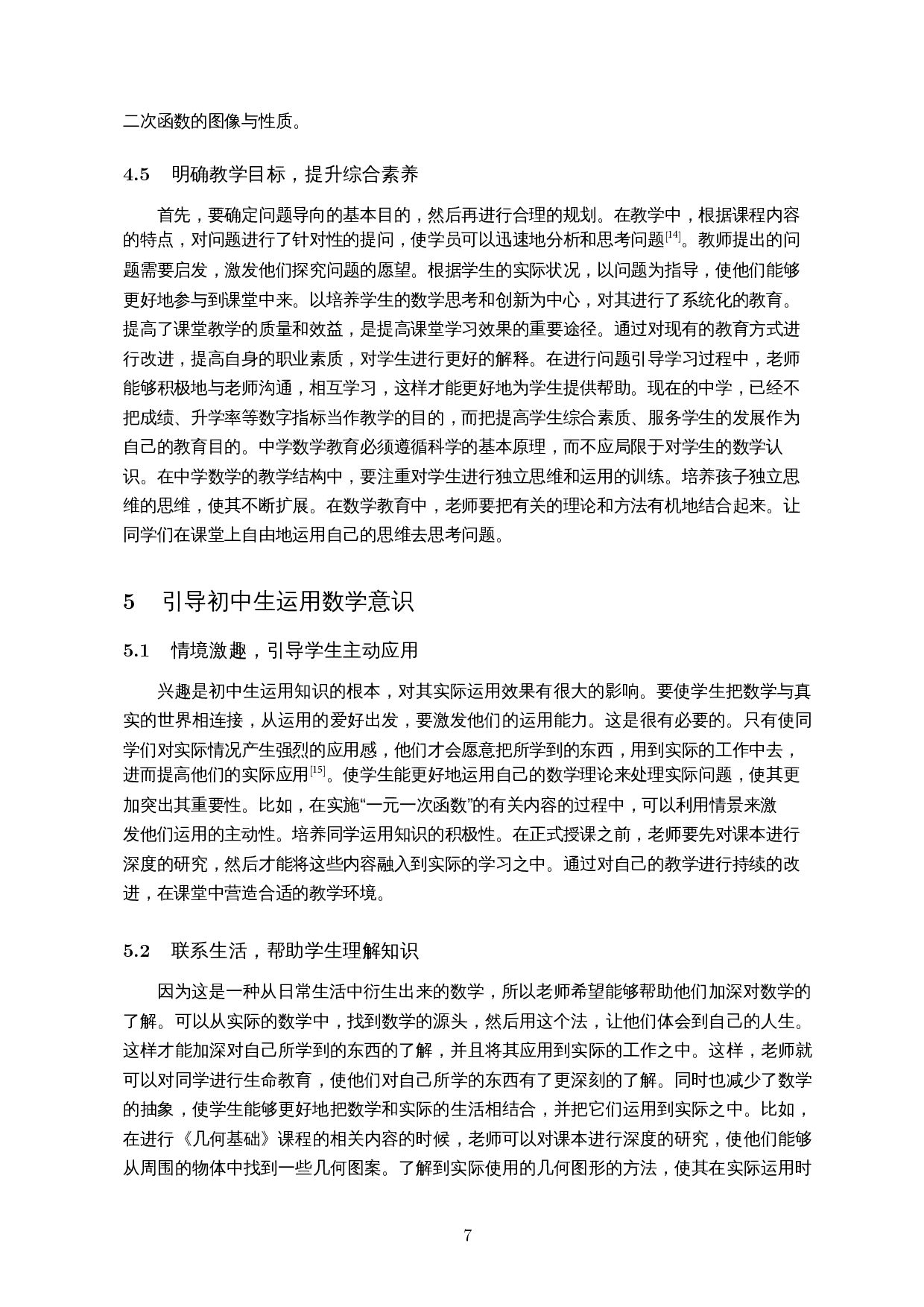 二次函数的图像与性质。

4.5　明确教学目标，提升综合素养

首先，要确定问题导向的基本目的，然后再进行合理的规划。在教学中，根据课程内容的特点，对问题进行了针对性的提问，使学员可以迅速地分析和思考问题$^{[14]}$。教师提出的问题需要启发，激发他们探究问题的愿望。根据学生的实际状况，以问题为指导，使他们能够更好地参与到课堂中来。以培养学生的数学思考和创新为中心，对其进行了系统化的教育。提高了课堂教学的质量和效益，是提高课堂学习效果的重要途径。通过对现有的教育方式进行改进，提高自身的职业素质，对学生进行更好的解释。在进行问题引导学习过程中，老师能够积极地与老师沟通，相互学习，这样才能更好地为学生提供帮助。现在的中学，已经不把成绩、升学率等数字指标当作教学的目的，而把提高学生综合素质、服务学生的发展作为自己的教育目的。中学数学教育必须遵循科学的基本原理，而不应局限于对学生的数学认识。在中学数学的教学结构中，要注重对学生进行独立思维和运用的训练。培养孩子独立思维的思维，使其不断扩展。在数学教育中，老师要把有关的理论和方法有机地结合起来。让同学们在课堂上自由地运用自己的思维去思考问题。

5　引导初中生运用数学意识

5.1　情境激趣，引导学生主动应用

兴趣是初中生运用知识的根本，对其实际运用效果有很大的影响。要使学生把数学与真实的世界相连接，从运用的爱好出发，要激发他们的运用能力。这是很有必要的。只有使同学们对实际情况产生强烈的应用感，他们才会愿意把所学到的东西，用到实际的工作中去，进而提高他们的实际应用$^{[15]}$。使学生能更好地运用自己的数学理论来处理实际问题，使其更加突出其重要性。比如，在实施“一元一次函数”的有关内容的过程中，可以利用情景来激发他们运用的主动性。培养同学运用知识的积极性。在正式授课之前，老师要先对课本进行深度的研究，然后才能将这些内容融入到实际的学习之中。通过对自己的教学进行持续的改进，在课堂中营造合适的教学环境。

5.2　联系生活，帮助学生理解知识

因为这是一种从日常生活中衍生出来的数学，所以老师希望能够帮助他们加深对数学的了解。可以从实际的数学中，找到数学的源头，然后用这个法，让他们体会到自己的人生。这样才能加深对自己所学到的东西的了解，并且将其应用到实际的工作之中。这样，老师就可以对同学进行生命教育，使他们对自己所学的东西有了更深刻的了解。同时也减少了数学的抽象，使学生能够更好地把数学和实际的生活相结合，并把它们运用到实际之中。比如，在进行《几何基础》课程的相关内容的时候，老师可以对课本进行深度的研究，使他们能够从周围的物体中找到一些几何图案。了解到实际使用的几何图形的方法，使其在实际运用时

7